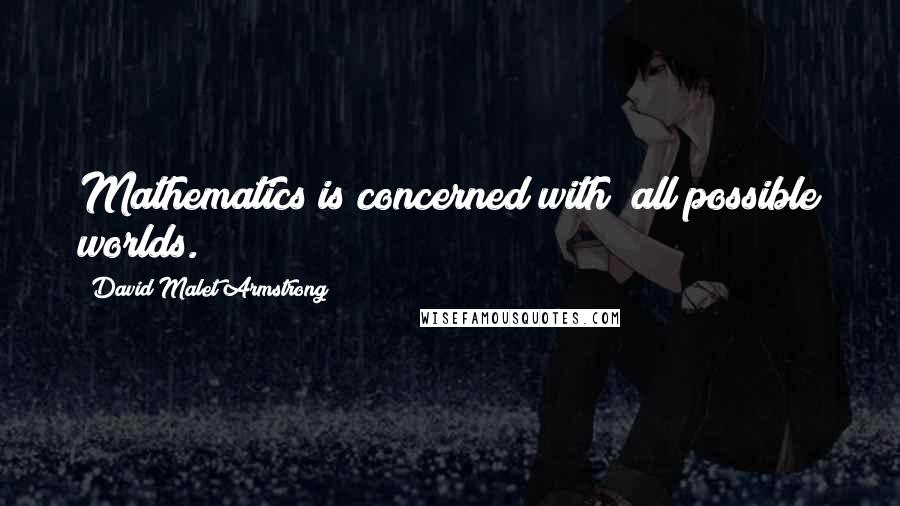 Mathematics is concerned with all possible worlds.

David Malet Armstrong

WISEFAMOUSQUOTES.COM